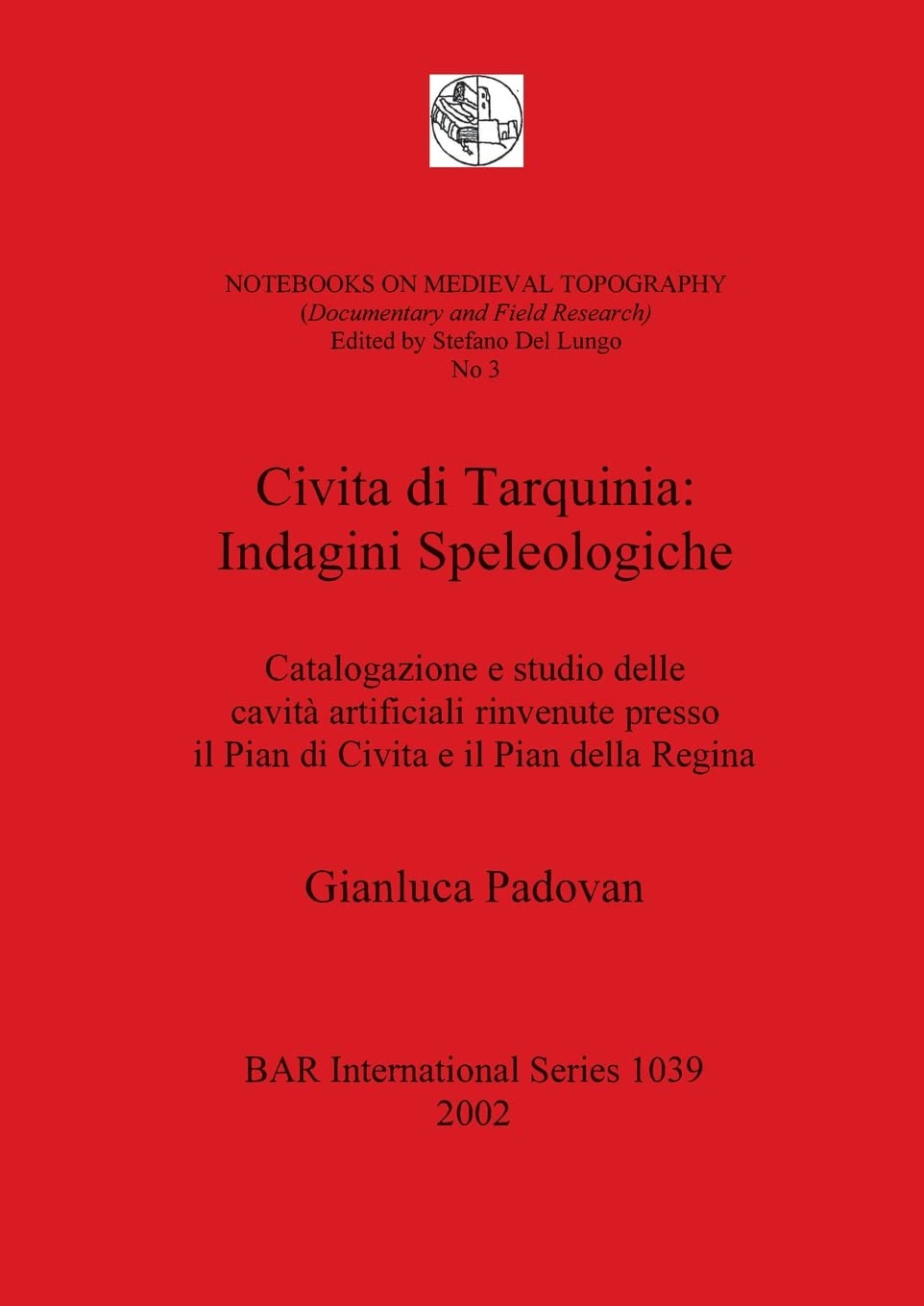 NOTEBOOKS ON MEDIEVAL TOPOGRAPHY
(Documentary and Field Research)
Edited by Stefano Del Lungo
No 3

Civita di Tarquinia:
Indagini Speleologiche

Catalogazione e studio delle
cavità artificiali rinvenute presso
il Pian di Civita e il Pian della Regina

Gianluca Padovan

BAR International Series 1039
2002